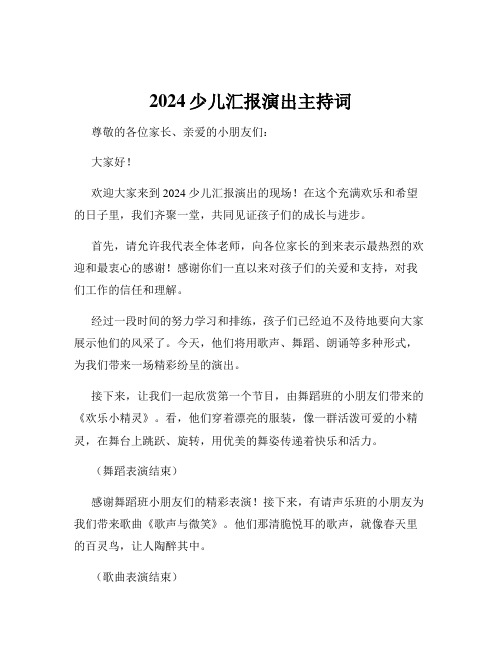 2024 少儿汇报演出主持词

尊敬的各位家长、亲爱的小朋友们：

大家好！

欢迎大家来到 2024 少儿汇报演出的现场！在这个充满欢乐和希望的日子里，我们齐聚一堂，共同见证孩子们的成长与进步。

首先，请允许我代表全体老师，向各位家长的到来表示最热烈的欢迎和最衷心的感谢！感谢你们一直以来对孩子们的关爱和支持，对我们工作的信任和理解。

经过一段时间的努力学习和排练，孩子们已经迫不及待地要向大家展示他们的风采了。今天，他们将用歌声、舞蹈、朗诵等多种形式，为我们带来一场精彩纷呈的演出。

接下来，让我们一起欣赏第一个节目，由舞蹈班的小朋友们带来的《欢乐小精灵》。看，他们穿着漂亮的服装，像一群活泼可爱的小精灵，在舞台上跳跃、旋转，用优美的舞姿传递着快乐和活力。

（舞蹈表演结束）

感谢舞蹈班小朋友们的精彩表演！接下来，有请声乐班的小朋友为我们带来歌曲《歌声与微笑》。他们那清脆悦耳的歌声，就像春天里的百灵鸟，让人陶醉其中。

（歌曲表演结束）